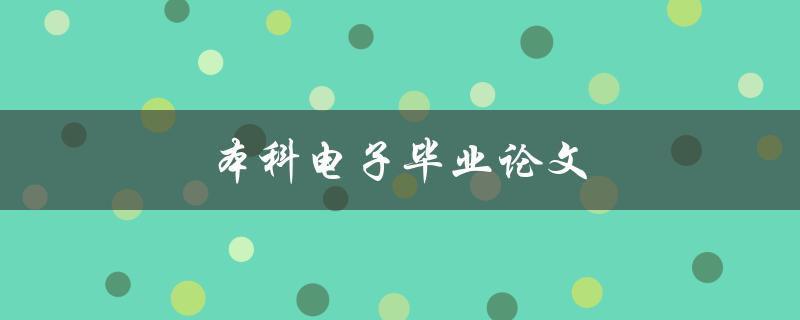 本科电子毕业论文